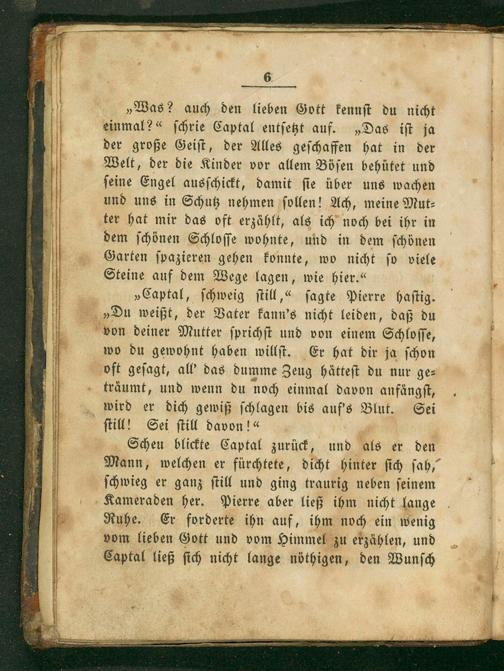 6

„Was? auch den lieben Gott kennst du nicht einmal?“ schrie Captal entsetzt auf. „Das ist ja der große Geist, der Alles geschaffen hat in der Welt, der die Kinder vor allem Bösen behütet und seine Engel ausschickt, damit sie über uns wachen und uns in Schutz nehmen sollen! Ach, meine Mutter hat mir das oft erzählt, als ich noch bei ihr in dem schönen Schlosse wohnte, und in dem schönen Garten spazieren gehen konnte, wo nicht so viele Steine auf dem Wege lagen, wie hier.“

„Captal, schweig still,“ sagte Pierre hastig. „Du weißt, der Vater kann's nicht leiden, daß du von deiner Mutter sprichst und von einem Schlosse, wo du gewohnt haben willst. Er hat dir ja schon oft gesagt, all' das dumme Zeug hättest du nur geträumt, und wenn du noch einmal davon anfängst, wird er dich gewiß schlagen bis auf's Blut. Sei still! Sei still davon!“

Scheu blickte Captal zurück, und als er den Mann, welchen er fürchtete, dicht hinter sich sah, schwieg er ganz still und ging traurig neben seinem Kameraden her. Pierre aber ließ ihm nicht lange Ruhe. Er forderte ihn auf, ihm noch ein wenig vom lieben Gott und vom Himmel zu erzählen, und Captal ließ sich nicht lange nöthigen, den Wunsch